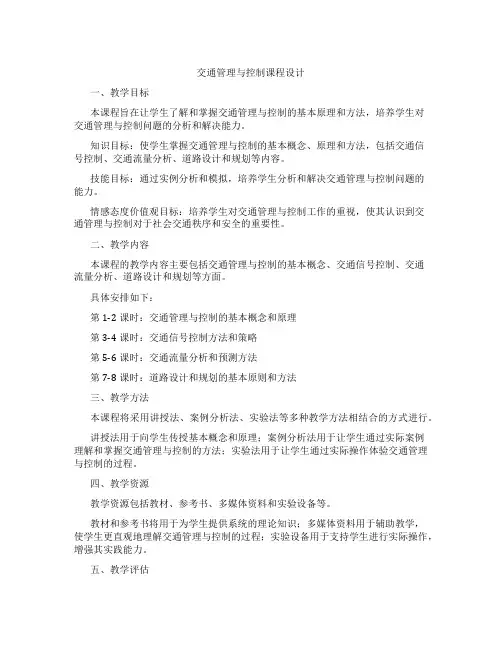 交通管理与控制课程设计

一、教学目标

本课程旨在让学生了解和掌握交通管理与控制的基本原理和方法，培养学生对交通管理与控制问题的分析和解决能力。

知识目标：使学生掌握交通管理与控制的基本概念、原理和方法，包括交通信号控制、交通流量分析、道路设计和规划等内容。

技能目标：通过实例分析和模拟，培养学生分析和解决交通管理与控制问题的能力。

情感态度价值观目标：培养学生对交通管理与控制工作的重视，使其认识到交通管理与控制对于社会交通秩序和安全的重要性。

二、教学内容

本课程的教学内容主要包括交通管理与控制的基本概念、交通信号控制、交通流量分析、道路设计和规划等方面。

具体安排如下：

第 1-2 课时：交通管理与控制的基本概念和原理

第 3-4 课时：交通信号控制方法和策略

第 5-6 课时：交通流量分析和预测方法

第 7-8 课时：道路设计和规划的基本原则和方法

三、教学方法

本课程将采用讲授法、案例分析法、实验法等多种教学方法相结合的方式进行。

讲授法用于向学生传授基本概念和原理；案例分析法用于让学生通过实际案例理解和掌握交通管理与控制的方法；实验法用于让学生通过实际操作体验交通管理与控制的过程。

四、教学资源

教学资源包括教材、参考书、多媒体资料和实验设备等。

教材和参考书将用于为学生提供系统的理论知识；多媒体资料用于辅助教学，使学生更直观地理解交通管理与控制的过程；实验设备用于支持学生进行实际操作，增强其实践能力。

五、教学评估